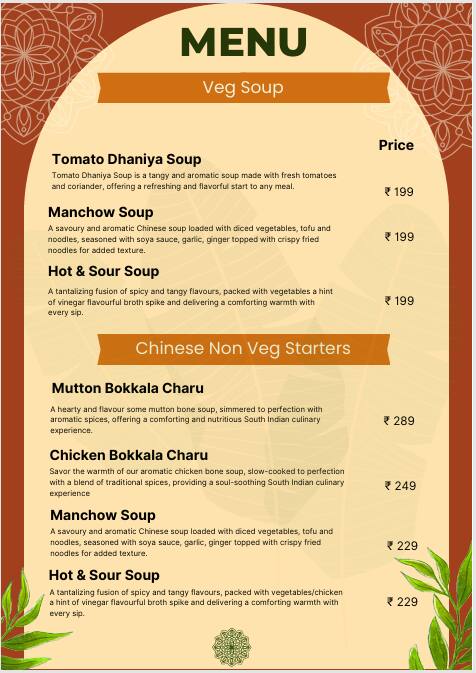 MENU

Veg Soup

Price

Tomato Dhaniya Soup

Tomato Dhaniya Soup is a tangy and aromatic soup made with fresh tomatoes and coriander, offering a refreshing and flavorful start to any meal.

₹ 199

Manchow Soup

A savoury and aromatic Chinese soup loaded with diced vegetables, tofu and noodles, seasoned with soya sauce, garlic, ginger topped with crispy fried noodles for added texture.

₹ 199

Hot & Sour Soup

A tantalizing fusion of spicy and tangy flavours, packed with vegetables a hint of vinegar flavourful broth spike and delivering a comforting warmth with every sip.

₹ 199

Chinese Non Veg Starters

Mutton Bokkala Charu

A hearty and flavour some mutton bone soup, simmered to perfection with aromatic spices, offering a comforting and nutritious South Indian culinary experience.

₹ 289

Chicken Bokkala Charu

Savor the warmth of our aromatic chicken bone soup, slow-cooked to perfection with a blend of traditional spices, providing a soul-soothing South Indian culinary experience

₹ 249

Manchow Soup

A savoury and aromatic Chinese soup loaded with diced vegetables, tofu and noodles, seasoned with soya sauce, garlic, ginger topped with crispy fried noodles for added texture.

₹ 229

Hot & Sour Soup

A tantalizing fusion of spicy and tangy flavours, packed with vegetables/chicken a hint of vinegar flavourful broth spike and delivering a comforting warmth with every sip.

₹ 229